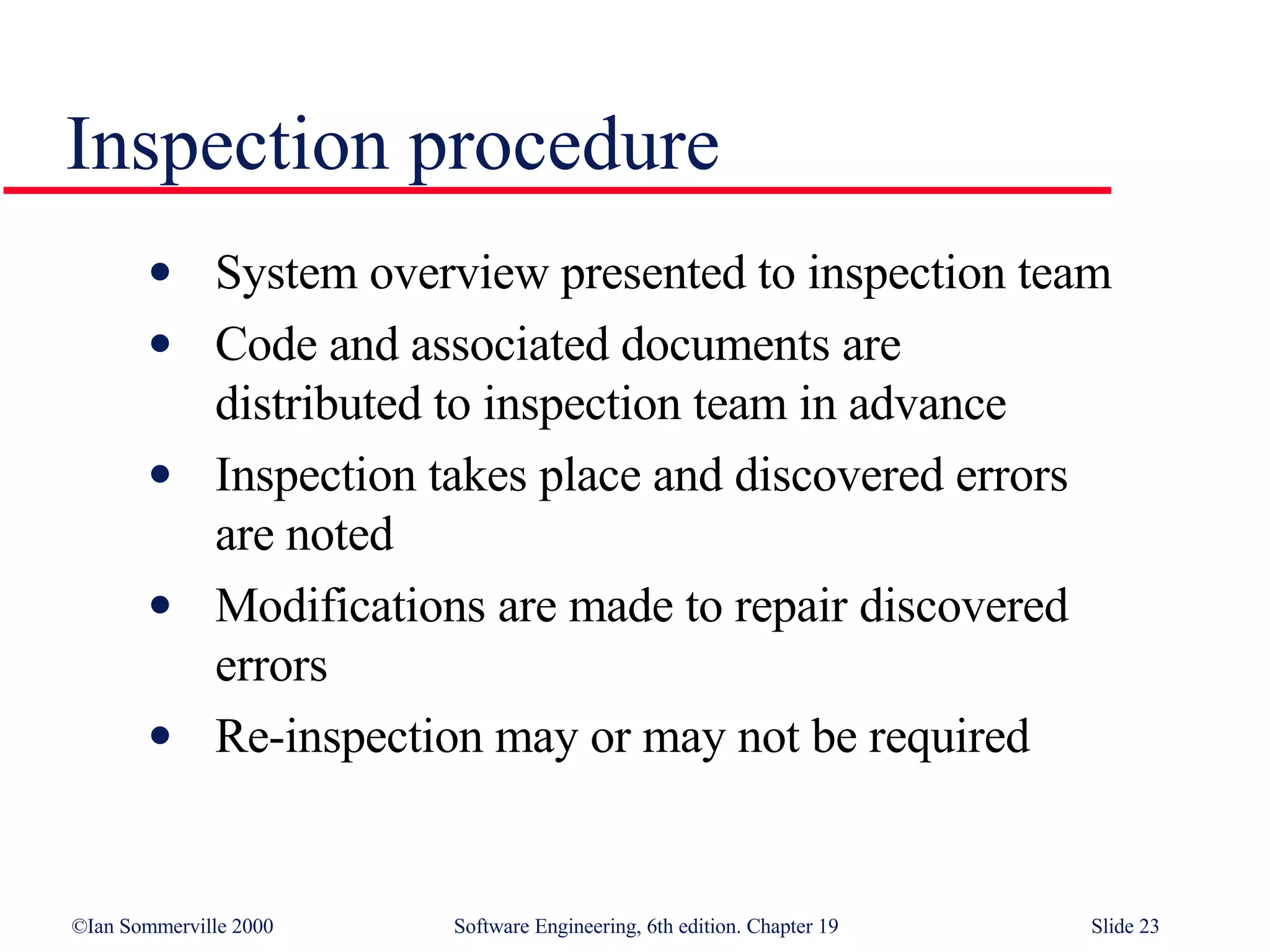 Inspection procedure

- System overview presented to inspection team
- Code and associated documents are distributed to inspection team in advance
- Inspection takes place and discovered errors are noted
- Modifications are made to repair discovered errors
- Re-inspection may or may not be required

©Ian Sommerville 2000 Software Engineering, 6th edition. Chapter 19 Slide 23